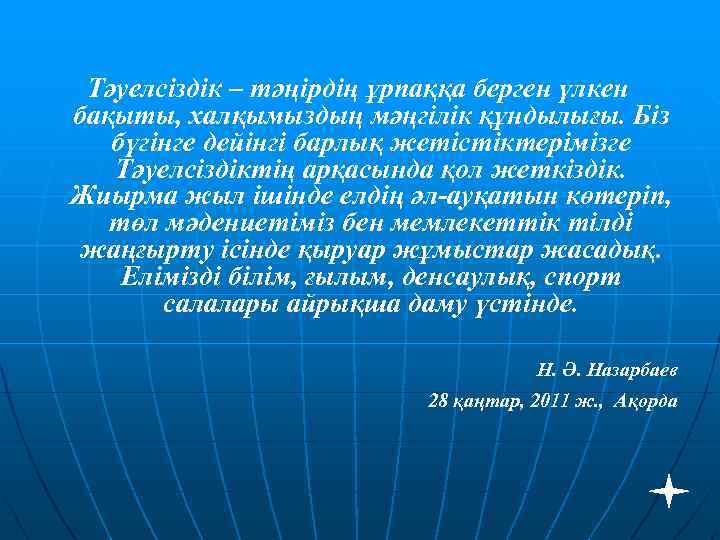 Тәуелсіздік – тәңірдің ұрпаққа берген үлкен бақыты, халқымыздың мәңгілік құндылығы. Біз бүгінге дейінгі барлық жетістіктерімізге Тәуелсіздіктің арқасында қол жеткіздік. Жиырма жыл ішінде елдің әл-ауқатын көтеріп, төл мәдениетіміз бен мемлекеттік тілді жаңғырту ісінде қыруар жұмыстар жасадық. Елімізді білім, ғылым, денсаулық, спорт салалары айрықша даму үстінде.

Н. Ә. Назарбаев

28 қаңтар, 2011 ж., Ақорда